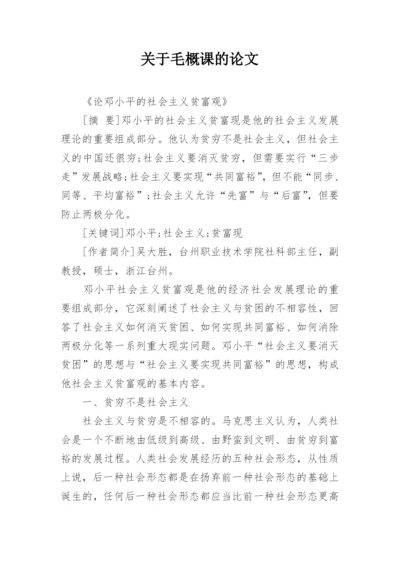 关于毛概课的论文

《论邓小平的社会主义贫富观》

[摘 要]邓小平的社会主义贫富观是他的社会主义发展理论的重要组成部分。他认为贫穷不是社会主义，但社会主义的中国还很穷;社会主义要消灭贫穷，但需要实行“三步走”发展战略;社会主义要实现“共同富裕”，但不能“同步、同等、平均富裕”;社会主义允许“先富”与“后富”，但要防止两极分化。

[关键词]邓小平;社会主义;贫富观

[作者简介]吴大胜，台州职业技术学院社科部主任，副教授，硕士，浙江台州。

邓小平社会主义贫富观是他的经济社会发展理论的重要组成部分，它深刻阐述了社会主义与贫困的不相容性，回答了社会主义如何消灭贫困、如何实现共同富裕、如何消除两极分化等一系列重大现实问题。邓小平“社会主义要消灭贫困”的思想与“社会主义要实现共同富裕”的思想，构成他社会主义贫富观的基本内容。

一、贫穷不是社会主义

社会主义与贫穷是不相容的。马克思主义认为，人类社会是一个不断地由低级到高级、由野蛮到文明、由贫穷到富裕的发展过程。人类社会发展经历的五种社会形态，从性质上说，后一种社会形态都是在扬弃前一种社会形态的基础上诞生的，任何后一种社会形态都应当比前一种社会形态更高